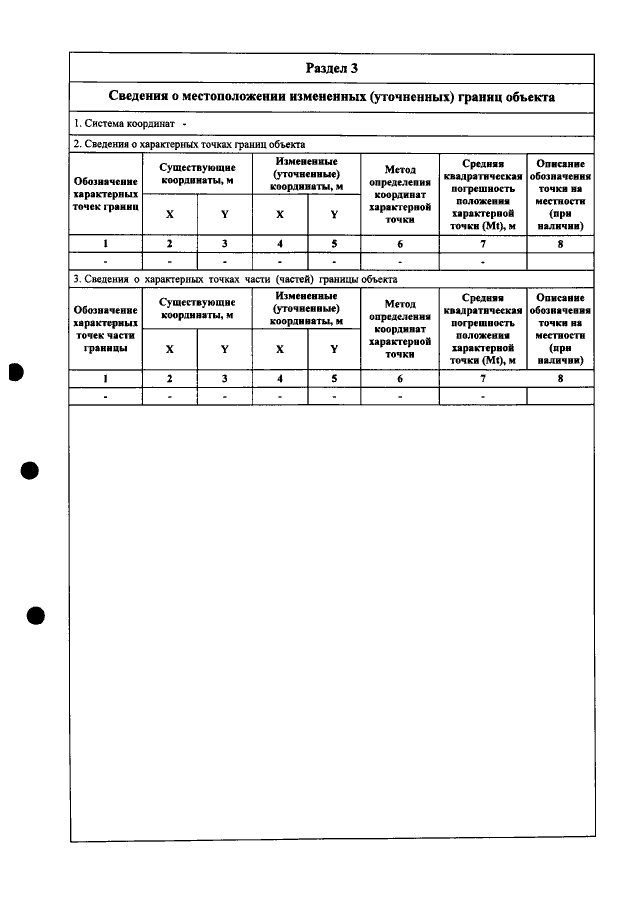 Раздел 3

Сведения о местоположении измененных (уточненных) границ объекта

1. Система координат -

2. Сведения о характерных точках границ объекта

| Обозначение характерных точек границ | Существующие координаты, м | | Измененные (уточненные) координаты, м | | Метод определения координат характерной точки | Средняя квадратическая погрешность положения характерной точки (Mt), м | Описание обозначения точки на местности (при наличии) |
|---|---|---|---|---|---|---|---|
| | X | Y | X | Y | | | |
| 1 | 2 | 3 | 4 | 5 | 6 | 7 | 8 |
| - | - | - | - | - | - | - | |

3. Сведения о характерных точках части (частей) границы объекта

| Обозначение характерных точек части границы | Существующие координаты, м | | Измененные (уточненные) координаты, м | | Метод определения координат характерной точки | Средняя квадратическая погрешность положения характерной точки (Mt), м | Описание обозначения точки на местности (при наличии) |
|---|---|---|---|---|---|---|---|
| | X | Y | X | Y | | | |
| 1 | 2 | 3 | 4 | 5 | 6 | 7 | 8 |
| - | - | - | - | - | - | - | |